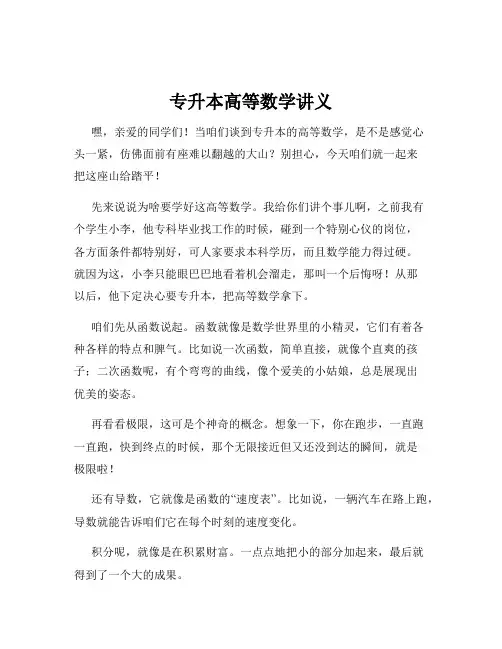 专升本高等数学讲义

嘿，亲爱的同学们！当咱们谈到专升本的高等数学，是不是感觉心头一紧，仿佛面前有座难以翻越的大山？别担心，今天咱们就一起来把这座山给踏平！

先来说说为啥要学好这高等数学。我给你们讲个事儿啊，之前我有个学生小李，他专科毕业找工作的时候，碰到一个特别心仪的岗位，各方面条件都特别好，可人家要求本科学历，而且数学能力得过硬。就因为这，小李只能眼巴巴地看着机会溜走，那叫一个后悔呀！从那以后，他下定决心要专升本，把高等数学拿下。

咱们先从函数说起。函数就像是数学世界里的小精灵，它们有着各种各样的特点和脾气。比如说一次函数，简单直接，就像个直爽的孩子；二次函数呢，有个弯弯的曲线，像个爱美的小姑娘，总是展现出优美的姿态。

再看看极限，这可是个神奇的概念。想象一下，你在跑步，一直跑一直跑，快到终点的时候，那个无限接近但又还没到达的瞬间，就是极限啦！

还有导数，它就像是函数的“速度表”。比如说，一辆汽车在路上跑，导数就能告诉咱们它在每个时刻的速度变化。

积分呢，就像是在积累财富。一点点地把小的部分加起来，最后就得到了一个大的成果。